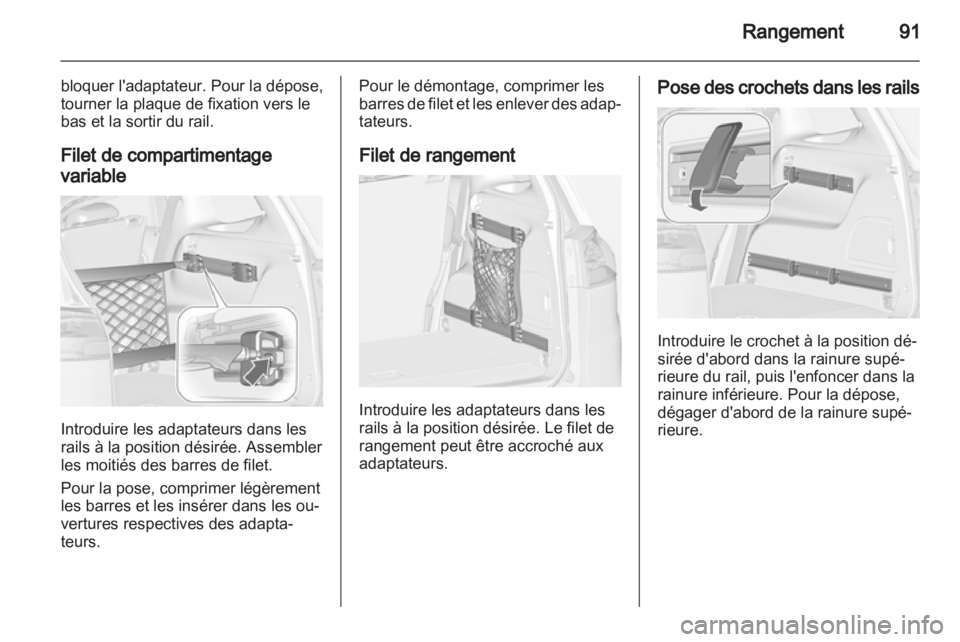 Rangement 91

bloquer l'adaptateur. Pour la dépose, tourner la plaque de fixation vers le bas et la sortir du rail.

Filet de compartimentage variable

Introduire les adaptateurs dans les rails à la position désirée. Assembler les moitiés des barres de filet.

Pour la pose, comprimer légèrement les barres et les insérer dans les ouvertures respectives des adaptateurs.

Pour le démontage, comprimer les barres de filet et les enlever des adaptateurs.

Filet de rangement

Introduire les adaptateurs dans les rails à la position désirée. Le filet de rangement peut être accroché aux adaptateurs.

Pose des crochets dans les rails

Introduire le crochet à la position désirée d'abord dans la rainure supérieure du rail, puis l'enfoncer dans la rainure inférieure. Pour la dépose, dégager d'abord de la rainure supérieure.

carmanualsonline.info